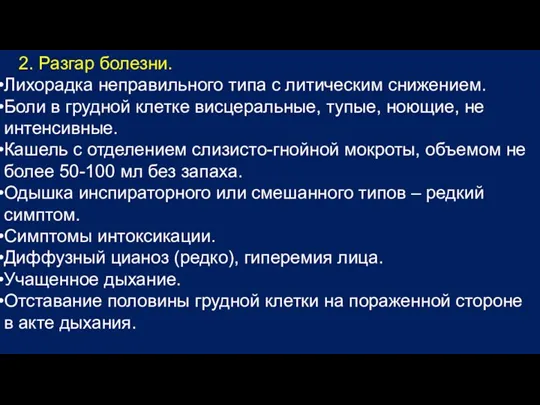 2. Разгар болезни.
•Лихорадка неправильного типа с литическим снижением.
•Боли в грудной клетке висцеральные, тупые, ноющие, не интенсивные.
•Кашель с отделением слизисто-гнойной мокроты, объемом не более 50-100 мл без запаха.
•Одышка инспираторного или смешанного типов – редкий симптом.
•Симптомы интоксикации.
•Диффузный цианоз (редко), гиперемия лица.
•Учащенное дыхание.
•Отставание половины грудной клетки на пораженной стороне в акте дыхания.